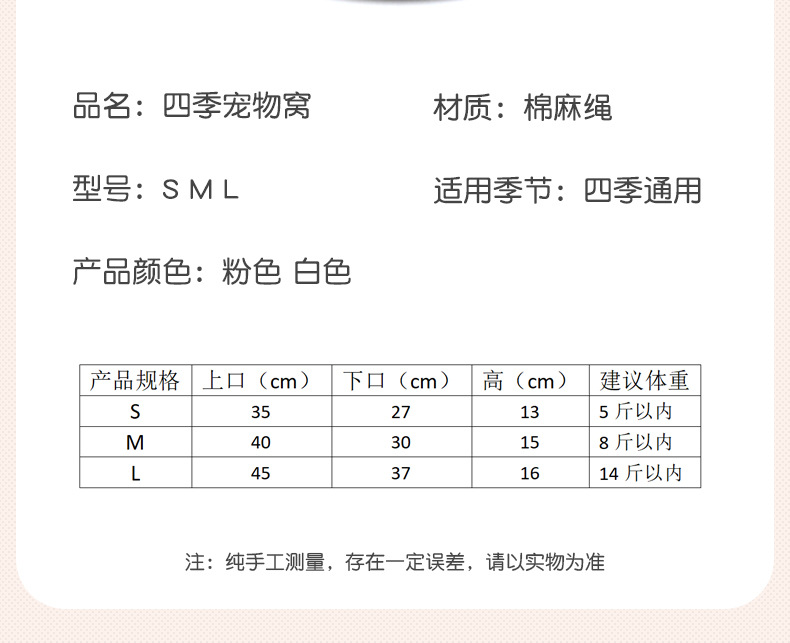 品名：四季宠物窝 材质：棉麻绳

型号：S M L 适用季节：四季通用

产品颜色：粉色 白色

| 产品规格 | 上口（cm） | 下口（cm） | 高（cm） | 建议体重 |
|---|---|---|---|---|
| S | 35 | 27 | 13 | 5斤以内 |
| M | 40 | 30 | 15 | 8斤以内 |
| L | 45 | 37 | 16 | 14斤以内 |

注：纯手工测量，存在一定误差，请以实物为准